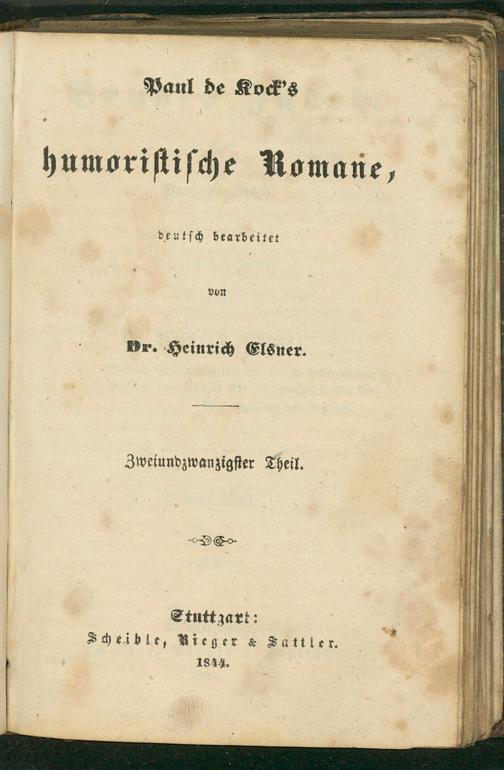 Paul de Kock's

humoristische Romane,

deutsch bearbeitet

von

Dr. Heinrich Elsner.

Zweiundzwanzigster Theil.

Stuttgart:
Scheible, Rieger & Sattler.
1844.